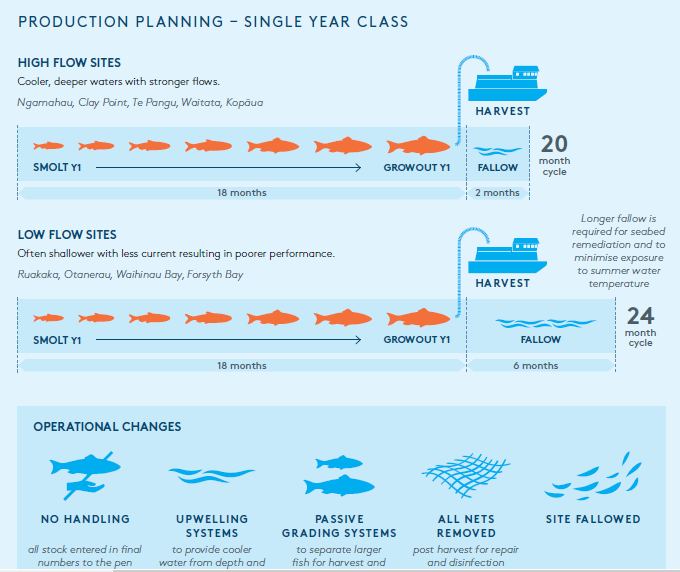 PRODUCTION PLANNING – SINGLE YEAR CLASS

HIGH FLOW SITES

Cooler, deeper waters with stronger flows.

Ngamahau, Clay Point, Te Pangu, Waitata, Kopāua

HARVEST

SMOLT Y1

GROWOUT Y1

FALLOW

20 month cycle

18 months

2 months

LOW FLOW SITES

Often shallower with less current resulting in poorer performance.

Ruakaka, Otanerau, Waihinau Bay, Forsyth Bay

HARVEST

Longer fallow is required for seabed remediation and to minimise exposure to summer water temperature

SMOLT Y1

GROWOUT Y1

FALLOW

24 month cycle

18 months

6 months

OPERATIONAL CHANGES

NO HANDLING

all stock entered in final numbers to the pen

UPWELLING SYSTEMS

to provide cooler water from depth and

PASSIVE GRADING SYSTEMS

to separate larger fish for harvest and

ALL NETS REMOVED

post harvest for repair and disinfection

SITE FALLOWED